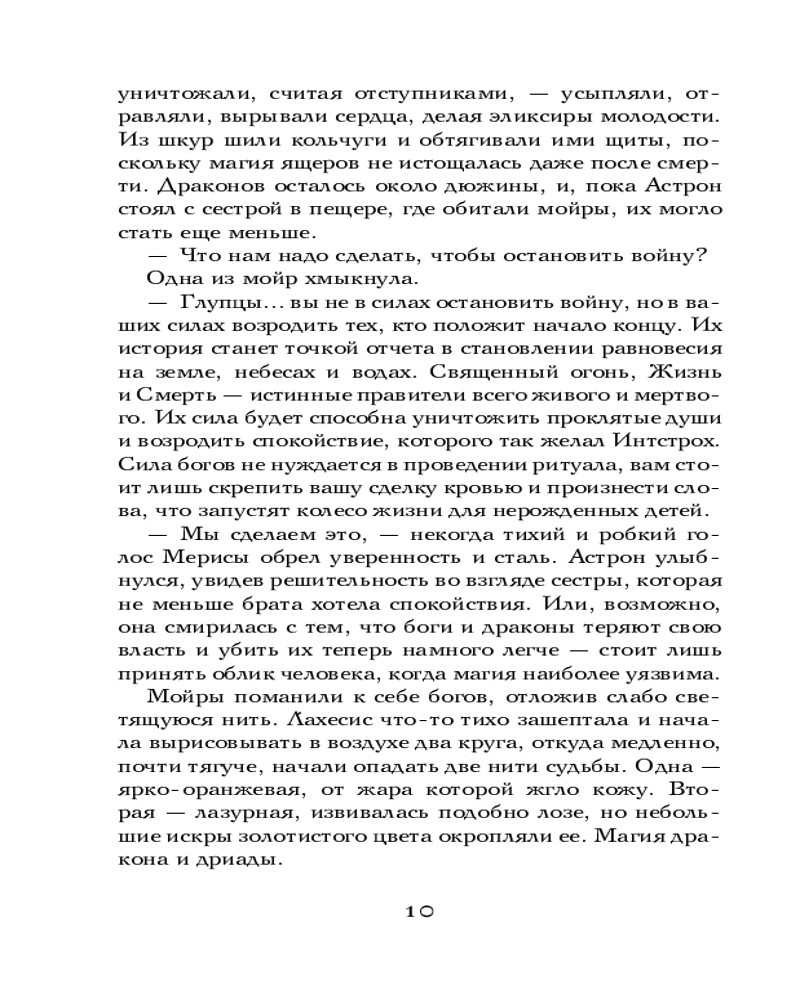 уничтожали, считая отступниками, — усыпляли, отравляли, вырывали сердца, делая эликсиры молодости. Из шкур шили кольчуги и обтягивали ими щиты, поскольку магия ящеров не истощалась даже после смерти. Драконов осталось около дюжины, и, пока Астрон стоял с сестрой в пещере, где обитали мойры, их могло стать еще меньше.

— Что нам надо сделать, чтобы остановить войну?

Одна из мойр хмыкнула.

— Глупцы… вы не в силах остановить войну, но в ваших силах возродить тех, кто положит начало концу. Их история станет точкой отчета в становлении равновесия на земле, небесах и водах. Священный огонь, Жизнь и Смерть — истинные правители всего живого и мертвого. Их сила будет способна уничтожить проклятые души и возродить спокойствие, которого так желал Интстрох. Сила богов не нуждается в проведении ритуала, вам стоит лишь скрепить вашу сделку кровью и произнести слова, что запустят колесо жизни для нерожденных детей.

— Мы сделаем это, — некогда тихий и робкий голос Мерисы обрел уверенность и сталь. Астрон улыбнулся, увидев решительность во взгляде сестры, которая не меньше брата хотела спокойствия. Или, возможно, она смирилась с тем, что боги и драконы теряют свою власть и убить их теперь намного легче — стоит лишь принять облик человека, когда магия наиболее уязвима.

Мойры поманили к себе богов, отложив слабо светящуюся нить. Лахесис что-то тихо зашептала и начала вырисовывать в воздухе два круга, откуда медленно, почти тягуче, начали опадать две нити судьбы. Одна — ярко-оранжевая, от жара которой жгло кожу. Вторая — лазурная, извивалась подобно лозе, но небольшие искры золотистого цвета окропляли ее. Магия дракона и дриады.

10